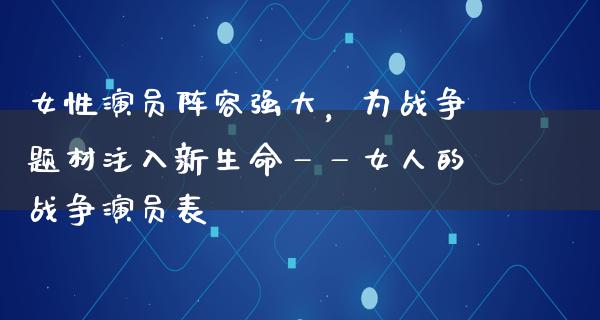 女性演员阵容强大，为战争题材注入新生命——女人的战争演员表